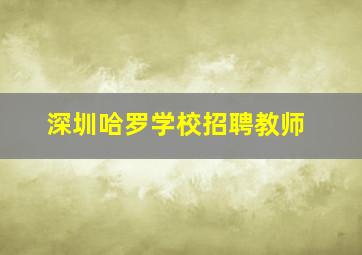 深圳哈罗学校招聘教师